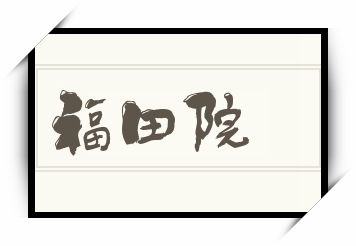 福田院